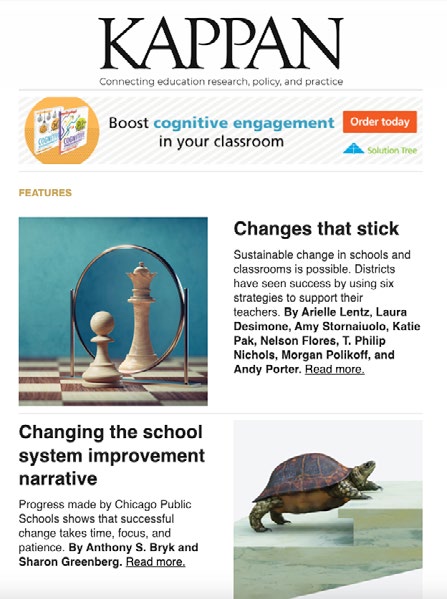 KAPPAN

Connecting education research, policy, and practice

COGNITIVE COGNITIVE

Boost cognitive engagement in your classroom

Order today

Solution Tree

FEATURES

Changes that stick

Sustainable change in schools and classrooms is possible. Districts have seen success by using six strategies to support their teachers. By Arielle Lentz, Laura Desimone, Amy Stornaiuolo, Katie Pak, Nelson Flores, T. Philip Nichols, Morgan Polikoff, and Andy Porter. Read more.

Changing the school system improvement narrative

Progress made by Chicago Public Schools shows that successful change takes time, focus, and patience. By Anthony S. Bryk and Sharon Greenberg. Read more.